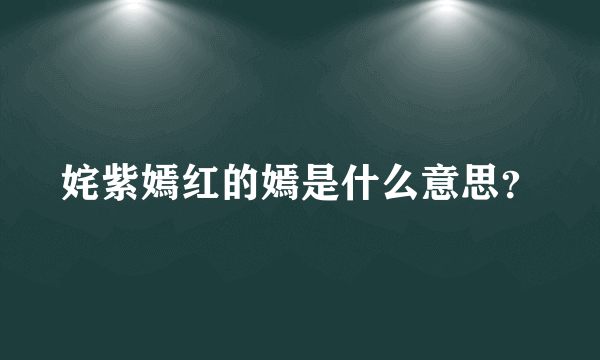 姹紫嫣红的嫣是什么意思?